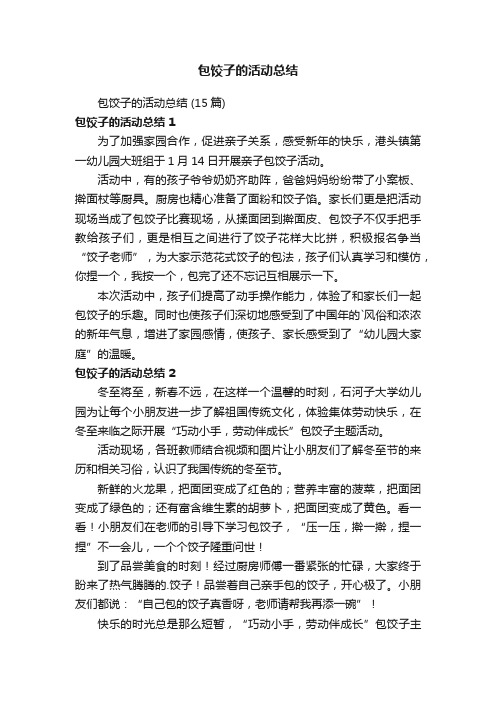 包饺子的活动总结

包饺子的活动总结 (15 篇)

包饺子的活动总结 1

为了加强家园合作，促进亲子关系，感受新年的快乐，港头镇第一幼儿园大班组于 1 月 14 日开展亲子包饺子活动。

活动中，有的孩子爷爷奶奶齐助阵，爸爸妈妈纷纷带了小案板、擀面杖等厨具。厨房也精心准备了面粉和饺子馅。家长们更是把活动现场当成了包饺子比赛现场，从揉面团到擀面皮、包饺子不仅手把手教给孩子们，更是相互之间进行了饺子花样大比拼，积极报名争当“饺子老师”，为大家示范花式饺子的包法，孩子们认真学习和模仿，你捏一个，我按一个，包完了还不忘记互相展示一下。

本次活动中，孩子们提高了动手操作能力，体验了和家长们一起包饺子的乐趣。同时也使孩子们深切地感受到了中国年的`风俗和浓浓的新年气息，增进了家园感情，使孩子、家长感受到了“幼儿园大家庭”的温暖。

包饺子的活动总结 2

冬至将至，新春不远，在这样一个温馨的时刻，石河子大学幼儿园为让每个小朋友进一步了解祖国传统文化，体验集体劳动快乐，在冬至来临之际开展“巧动小手，劳动伴成长”包饺子主题活动。

活动现场，各班教师结合视频和图片让小朋友们了解冬至节的来历和相关习俗，认识了我国传统的冬至节。

新鲜的火龙果，把面团变成了红色的；营养丰富的菠菜，把面团变成了绿色的；还有富含维生素的胡萝卜，把面团变成了黄色。看一看！小朋友们在老师的引导下学习包饺子，“压一压，擀一擀，捏一捏”不一会儿，一个个饺子隆重问世！

到了品尝美食的时刻！经过厨房师傅一番紧张的忙碌，大家终于盼来了热气腾腾的.饺子！品尝着自己亲手包的饺子，开心极了。小朋友们都说：“自己包的饺子真香呀，老师请帮我再添一碗”！

快乐的时光总是那么短暂，“巧动小手，劳动伴成长”包饺子主